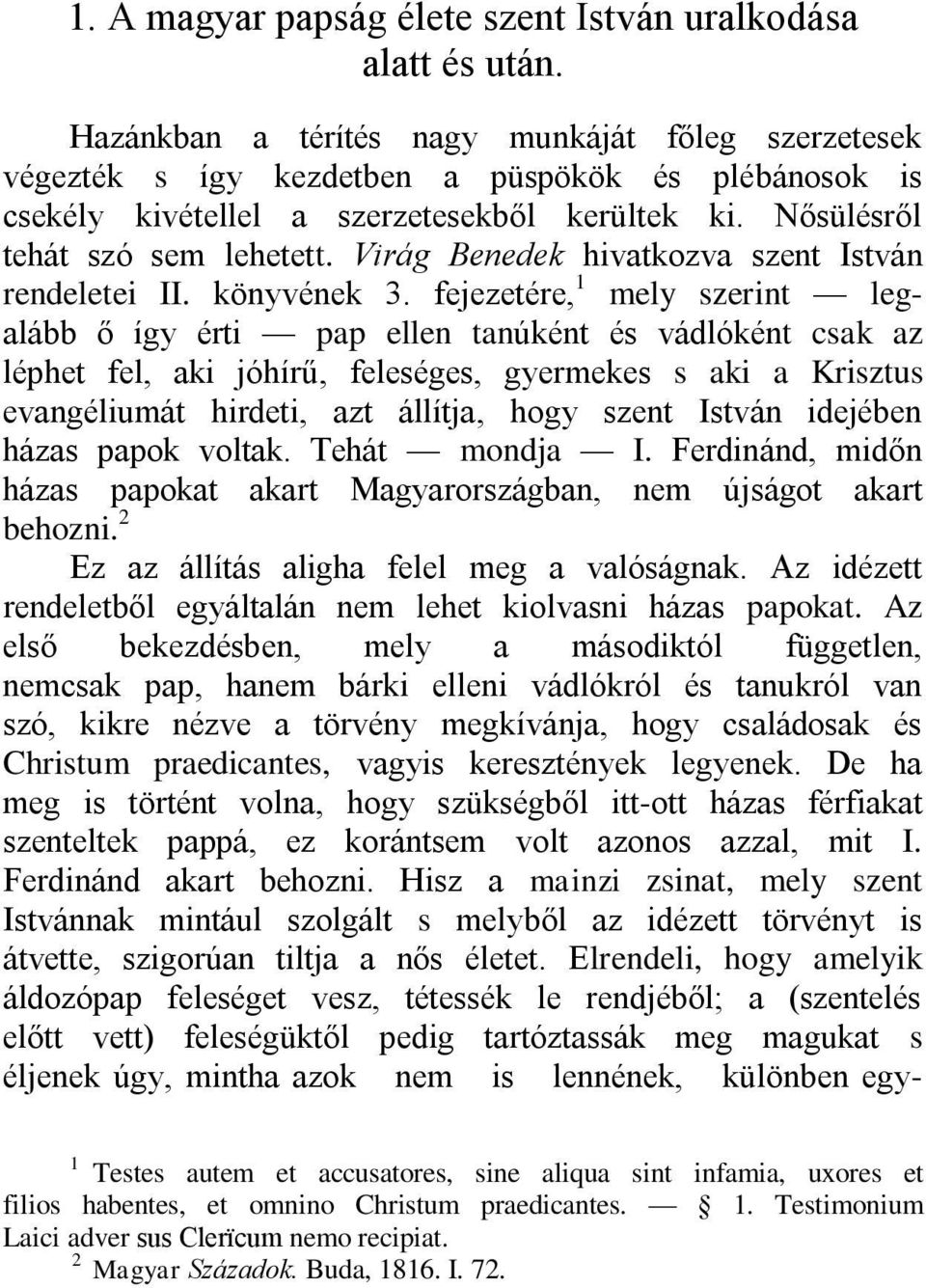 1. A magyar papság élete szent István uralkodása alatt és után.

Hazánkban a térítés nagy munkáját főleg szerzetesek végezték s így kezdetben a püspökök és plébánosok is csekély kivétellel a szerzetesekből kerültek ki. Nősülésről tehát szó sem lehetett. Virág Benedek hivatkozva szent István rendeletei II. könyvének 3. fejezetére,$^1$ mely szerint — legalább ő így érti — pap ellen tanúként és vádlóként csak az léphet fel, aki jóhírű, feleséges, gyermekes s aki a Krisztus evangéliumát hirdeti, azt állítja, hogy szent István idejében házas papok voltak. Tehát — mondja — I. Ferdinánd, midőn házas papokat akart Magyarországban, nem újságot akart behozni.$^2$

Ez az állítás aligha felel meg a valóságnak. Az idézett rendeletből egyáltalán nem lehet kiolvasni házas papokat. Az első bekezdésben, mely a másodiktól független, nemcsak pap, hanem bárki elleni vádlókról és tanukról van szó, kikre nézve a törvény megkívánja, hogy családosak és Christum praedicantes, vagyis keresztények legyenek. De ha meg is történt volna, hogy szükségből itt-ott házas férfiakat szenteltek pappá, ez korántsem volt azonos azzal, mit I. Ferdinánd akart behozni. Hisz a mainzi zsinat, mely szent Istvánnak mintául szolgált s melyből az idézett törvényt is átvette, szigorúan tiltja a nős életet. Elrendeli, hogy amelyik áldozópap feleséget vesz, tétessék le rendjéből; a (szentelés előtt vett) feleségüktől pedig tartóztassák meg magukat s éljenek úgy, mintha azok nem is lennének, különben egy-

$^1$ Testes autem et accusatores, sine aliqua sint infamia, uxores et filios habentes, et omnino Christum praedicantes. — § 1. Testimonium Laici adver sus Clerïcum nemo recipiat.
$^2$ Magyar Századok. Buda, 1816. I. 72.